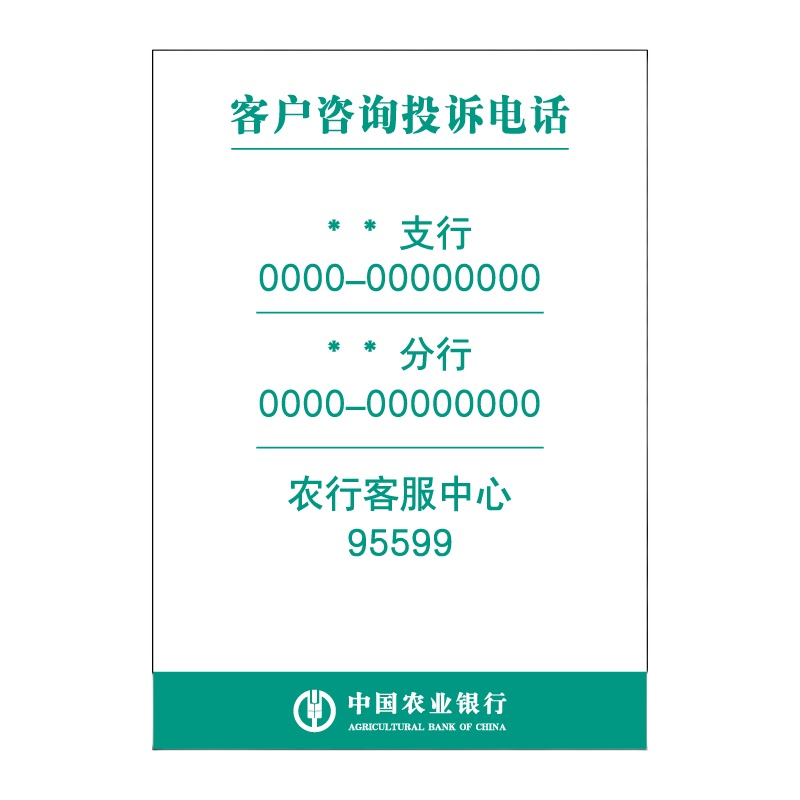 客户咨询投诉电话

＊＊支行
0000–00000000

＊＊分行
0000–00000000

农行客服中心
95599

中国农业银行
AGRICULTURAL BANK OF CHINA